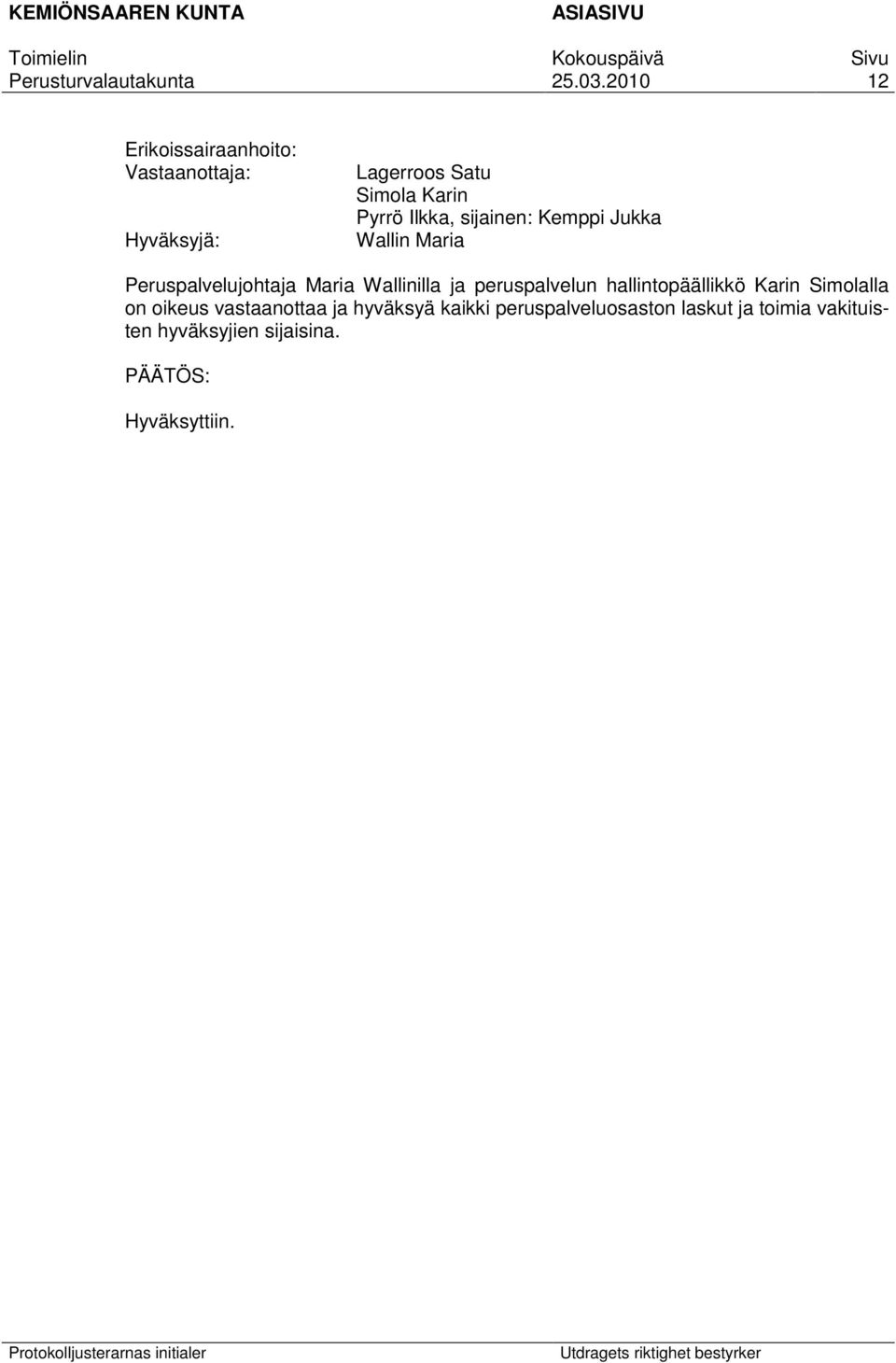 KEMIÖNSAAREN KUNTA ASIASIVU

Toimielin Kokouspäivä Sivu
Perusturvalautakunta 25.03.2010 12

Erikoissairaanhoito:
Vastaanottaja: Lagerroos Satu
Simola Karin
Pyrrö Ilkka, sijainen: Kemppi Jukka
Hyväksyjä: Wallin Maria

Peruspalvelujohtaja Maria Wallinilla ja peruspalvelun hallintopäällikkö Karin Simolalla on oikeus vastaanottaa ja hyväksyä kaikki peruspalveluosaston laskut ja toimia vakituisten hyväksyjien sijaisina.

PÄÄTÖS:

Hyväksyttiin.

Protokolljusterarnas initialer Utdragets riktighet bestyrker